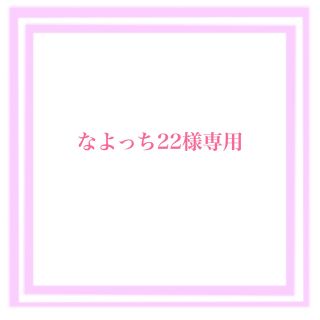 なよっち22様専用